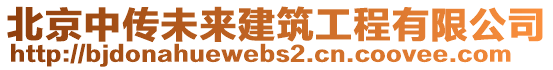 北京中传未来建筑工程有限公司
http://bjdonahuewebs2.cn.coovee.com